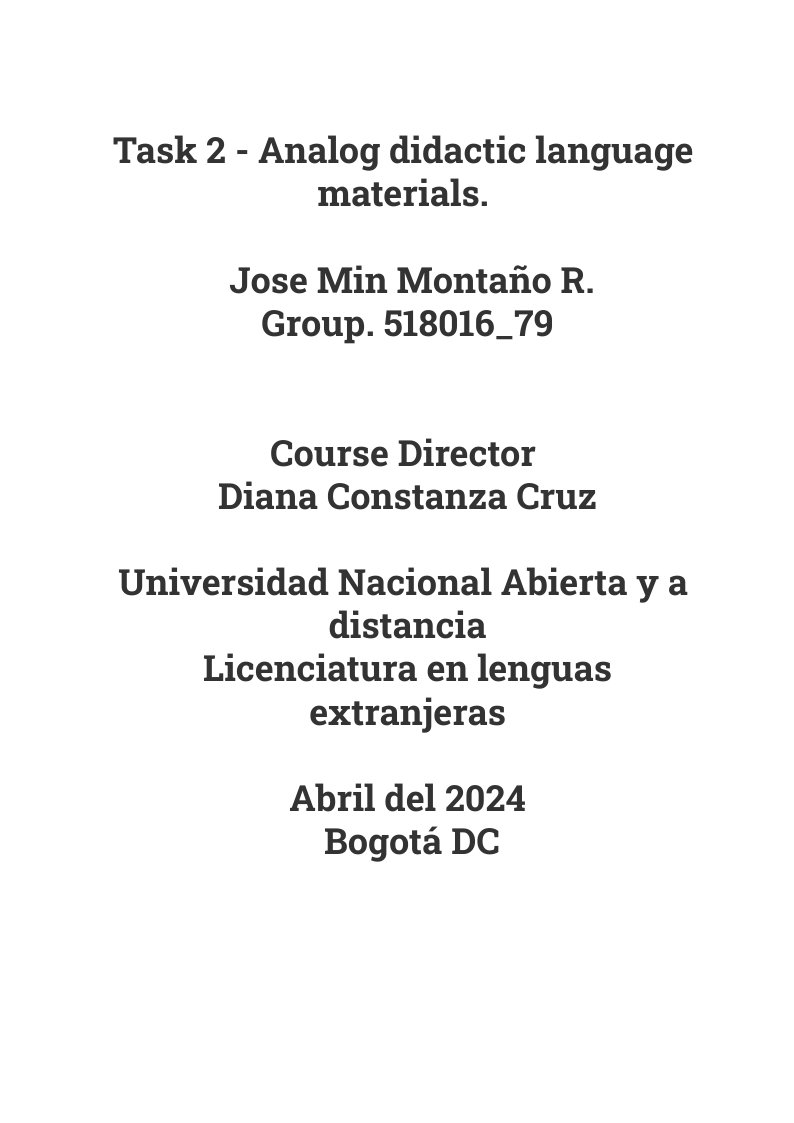 Task 2 - Analog didactic language materials.

Jose Min Montaño R.
Group. 518016_79

Course Director
Diana Constanza Cruz

Universidad Nacional Abierta y a distancia
Licenciatura en lenguas extranjeras

Abril del 2024
Bogotá DC